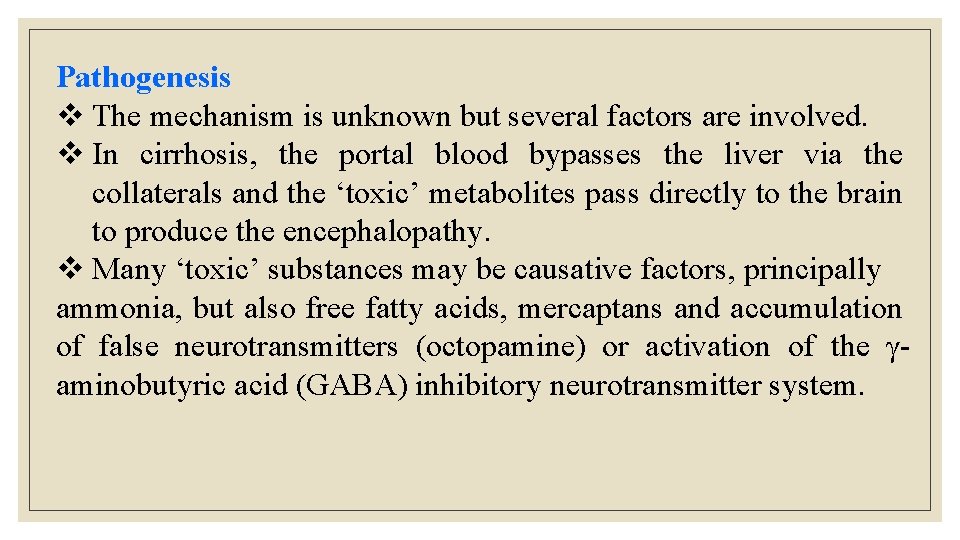 Pathogenesis

❖ The mechanism is unknown but several factors are involved.

❖ In cirrhosis, the portal blood bypasses the liver via the collaterals and the ‘toxic’ metabolites pass directly to the brain to produce the encephalopathy.

❖ Many ‘toxic’ substances may be causative factors, principally ammonia, but also free fatty acids, mercaptans and accumulation of false neurotransmitters (octopamine) or activation of the γ-aminobutyric acid (GABA) inhibitory neurotransmitter system.